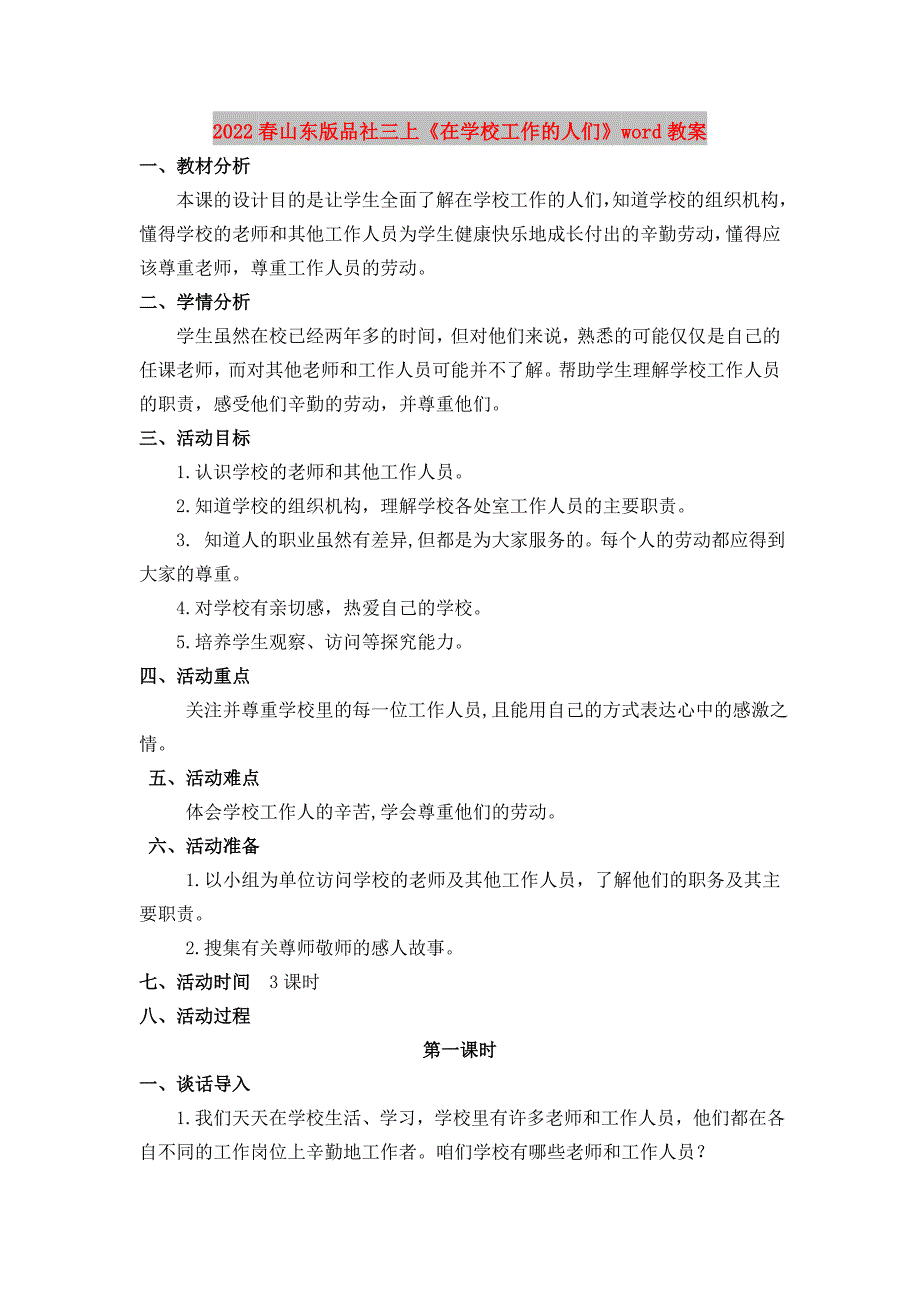 2022春山东版品社三上《在学校工作的人们》word教案

一、教材分析

本课的设计目的是让学生全面了解在学校工作的人们，知道学校的组织机构，懂得学校的老师和其他工作人员为学生健康快乐地成长付出的辛勤劳动，懂得应该尊重老师，尊重工作人员的劳动。

二、学情分析

学生虽然在校已经两年多的时间，但对他们来说，熟悉的可能仅仅是自己的任课老师，而对其他老师和工作人员可能并不了解。帮助学生理解学校工作人员的职责，感受他们辛勤的劳动，并尊重他们。

三、活动目标

1.认识学校的老师和其他工作人员。

2.知道学校的组织机构，理解学校各处室工作人员的主要职责。

3. 知道人的职业虽然有差异,但都是为大家服务的。每个人的劳动都应得到大家的尊重。

4.对学校有亲切感，热爱自己的学校。

5.培养学生观察、访问等探究能力。

四、活动重点

关注并尊重学校里的每一位工作人员,且能用自己的方式表达心中的感激之情。

五、活动难点

体会学校工作人的辛苦,学会尊重他们的劳动。

六、活动准备

1.以小组为单位访问学校的老师及其他工作人员，了解他们的职务及其主要职责。

2.搜集有关尊师敬师的感人故事。

七、活动时间 3课时

八、活动过程

第一课时

一、谈话导入

1.我们天天在学校生活、学习，学校里有许多老师和工作人员，他们都在各自不同的工作岗位上辛勤地工作者。咱们学校有哪些老师和工作人员？